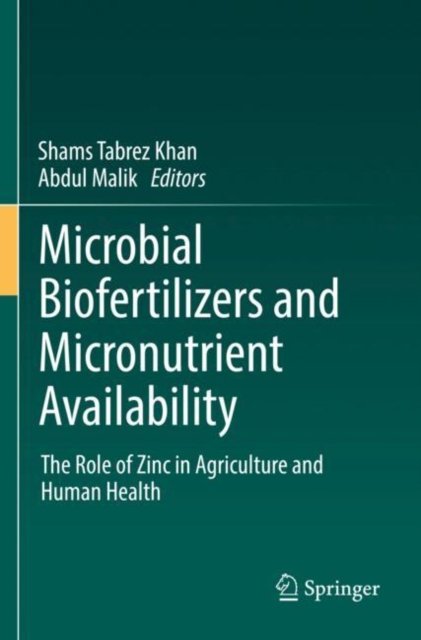 Shams Tabrez Khan
Abdul Malik Editors

Microbial Biofertilizers and Micronutrient Availability

The Role of Zinc in Agriculture and Human Health

Springer